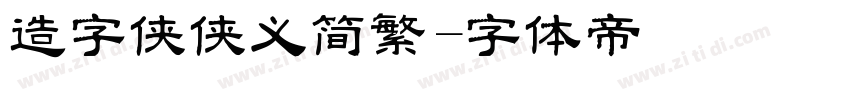 造字侠侠义简繁-字体帝

www.zitidi.com www.zitidi.com www.zitidi.com www.zitidi.com